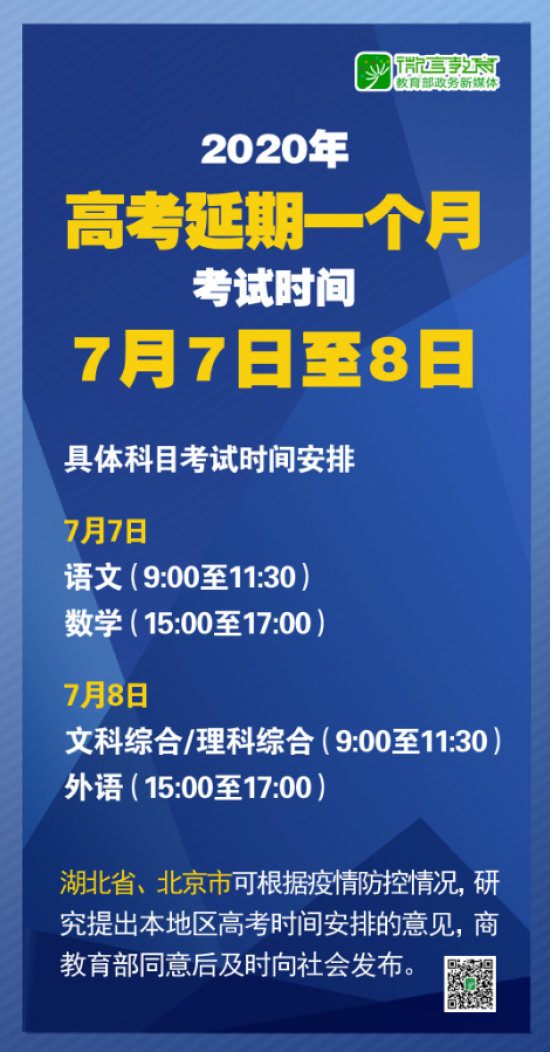 微言教育
教育部政务新媒体

2020年
高考延期一个月
考试时间
7月7日至8日

具体科目考试时间安排

7月7日
语文（9:00至11:30）
数学（15:00至17:00）

7月8日
文科综合/理科综合（9:00至11:30）
外语（15:00至17:00）

湖北省、北京市可根据疫情防控情况，研究提出本地区高考时间安排的意见，商教育部同意后及时向社会发布。